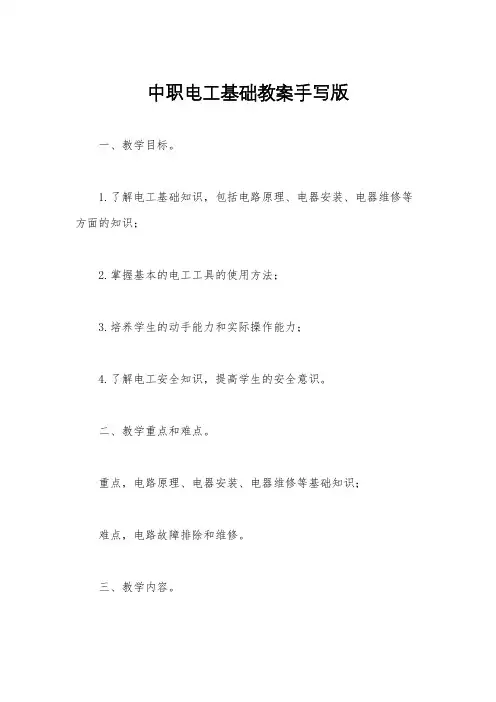 中职电工基础教案手写版

一、教学目标。

1. 了解电工基础知识，包括电路原理、电器安装、电器维修等方面的知识；

2. 掌握基本的电工工具的使用方法；

3. 培养学生的动手能力和实际操作能力；

4. 了解电工安全知识，提高学生的安全意识。

二、教学重点和难点。

重点，电路原理、电器安装、电器维修等基础知识；

难点，电路故障排除和维修。

三、教学内容。